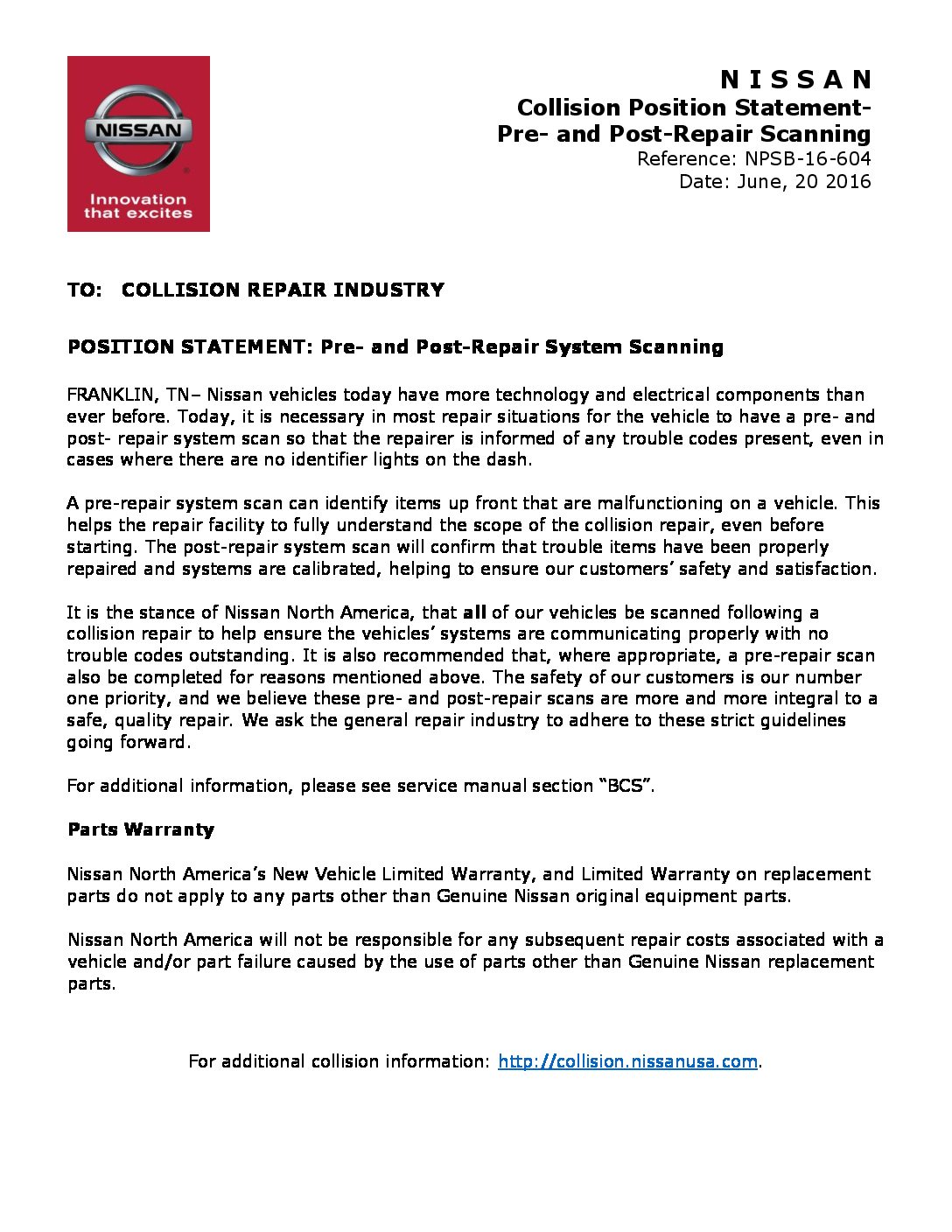 NISSAN
Innovation that excites

N I S S A N
Collision Position Statement-
Pre- and Post-Repair Scanning
Reference: NPSB-16-604
Date: June, 20 2016

TO: COLLISION REPAIR INDUSTRY

POSITION STATEMENT: Pre- and Post-Repair System Scanning

FRANKLIN, TN– Nissan vehicles today have more technology and electrical components than ever before. Today, it is necessary in most repair situations for the vehicle to have a pre- and post- repair system scan so that the repairer is informed of any trouble codes present, even in cases where there are no identifier lights on the dash.

A pre-repair system scan can identify items up front that are malfunctioning on a vehicle. This helps the repair facility to fully understand the scope of the collision repair, even before starting. The post-repair system scan will confirm that trouble items have been properly repaired and systems are calibrated, helping to ensure our customers' safety and satisfaction.

It is the stance of Nissan North America, that all of our vehicles be scanned following a collision repair to help ensure the vehicles' systems are communicating properly with no trouble codes outstanding. It is also recommended that, where appropriate, a pre-repair scan also be completed for reasons mentioned above. The safety of our customers is our number one priority, and we believe these pre- and post-repair scans are more and more integral to a safe, quality repair. We ask the general repair industry to adhere to these strict guidelines going forward.

For additional information, please see service manual section "BCS".

Parts Warranty

Nissan North America's New Vehicle Limited Warranty, and Limited Warranty on replacement parts do not apply to any parts other than Genuine Nissan original equipment parts.

Nissan North America will not be responsible for any subsequent repair costs associated with a vehicle and/or part failure caused by the use of parts other than Genuine Nissan replacement parts.

For additional collision information: http://collision.nissanusa.com.